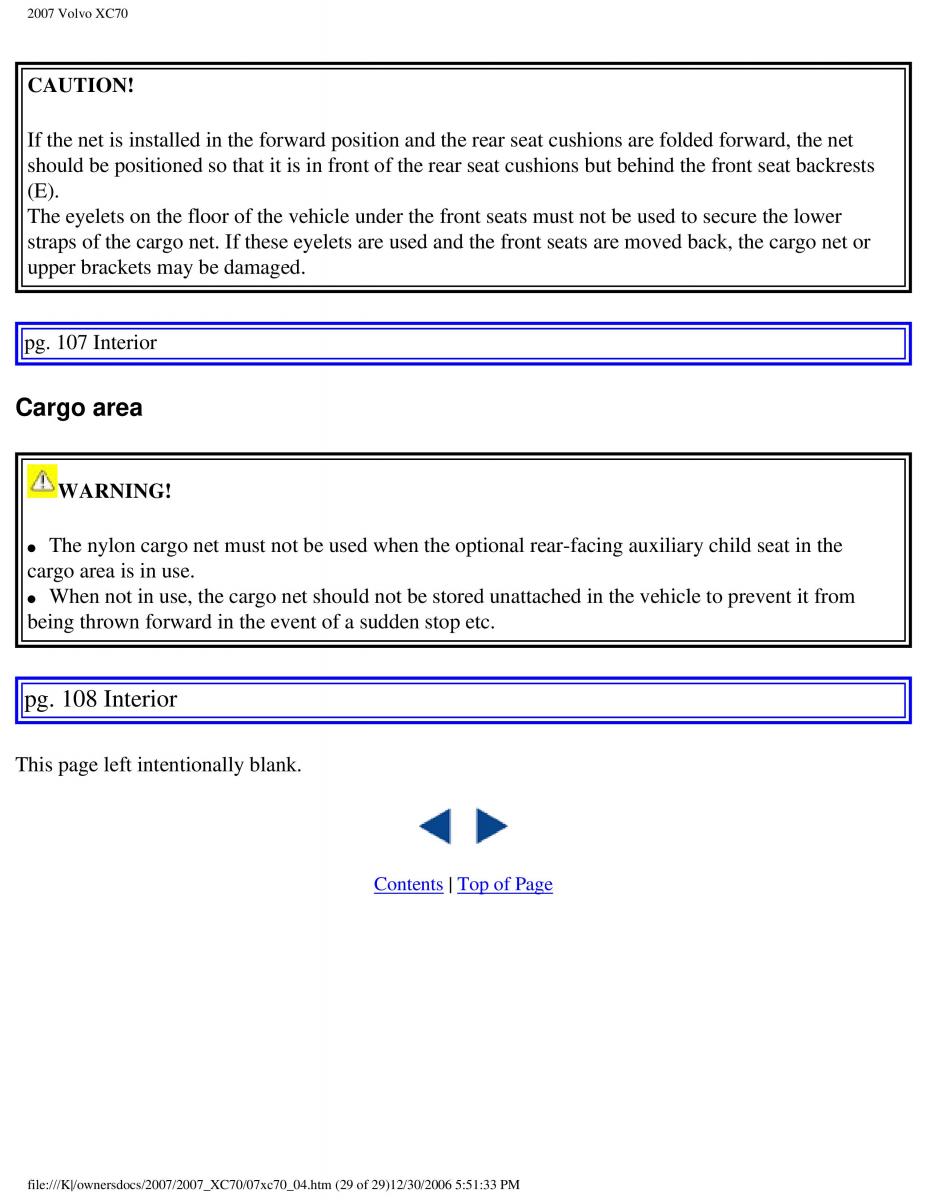 2007 Volvo XC70

CAUTION!

If the net is installed in the forward position and the rear seat cushions are folded forward, the net should be positioned so that it is in front of the rear seat cushions but behind the front seat backrests (E).
The eyelets on the floor of the vehicle under the front seats must not be used to secure the lower straps of the cargo net. If these eyelets are used and the front seats are moved back, the cargo net or upper brackets may be damaged.

pg. 107 Interior

Cargo area

WARNING!

• The nylon cargo net must not be used when the optional rear-facing auxiliary child seat in the cargo area is in use.
• When not in use, the cargo net should not be stored unattached in the vehicle to prevent it from being thrown forward in the event of a sudden stop etc.

pg. 108 Interior

This page left intentionally blank.

Contents | Top of Page

file:///K|/ownersdocs/2007/2007_XC70/07xc70_04.htm (29 of 29)12/30/2006 5:51:33 PM